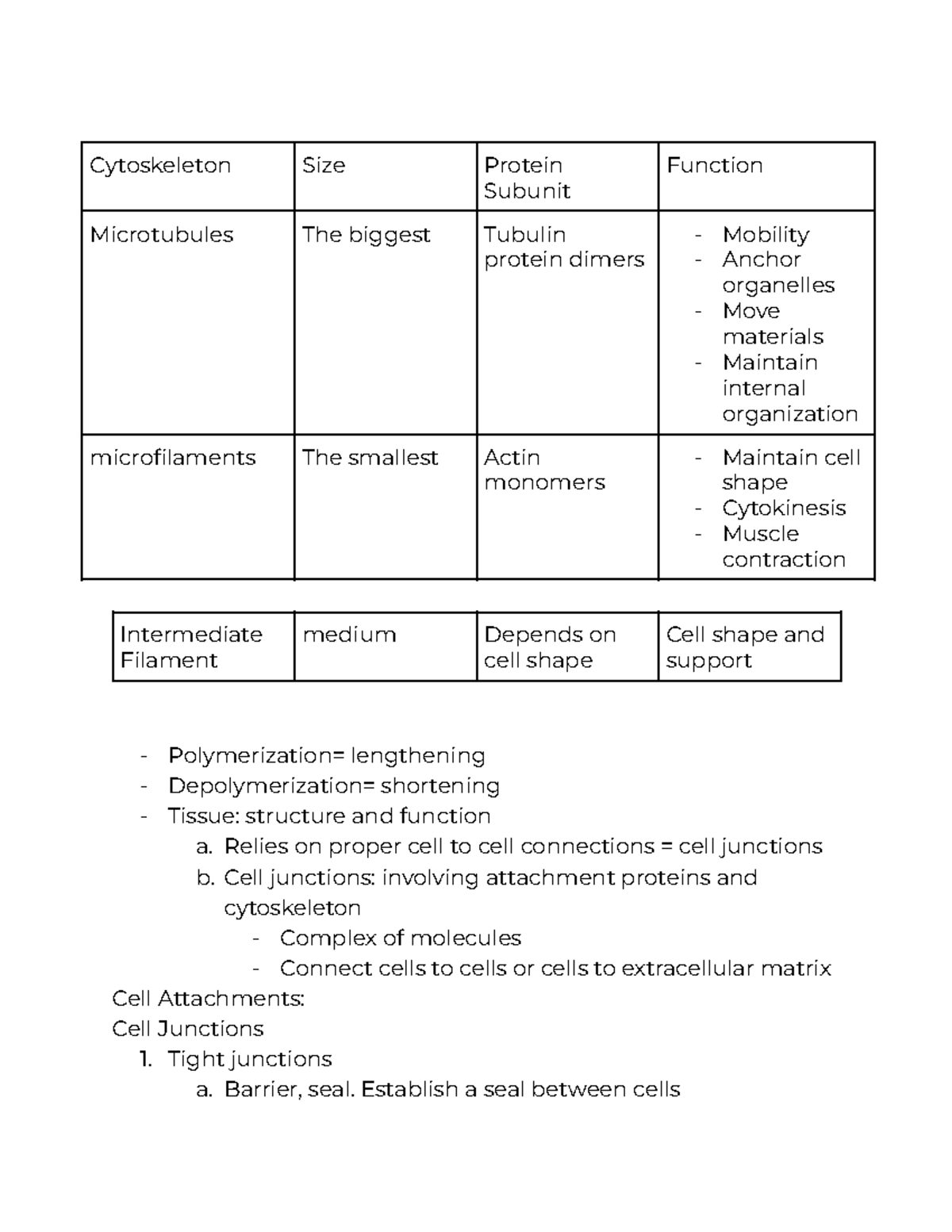 | Cytoskeleton | Size | Protein Subunit | Function |
|---|---|---|---|
| Microtubules | The biggest | Tubulin protein dimers | - Mobility - Anchor organelles - Move materials - Maintain internal organization |
| microfilaments | The smallest | Actin monomers | - Maintain cell shape - Cytokinesis - Muscle contraction |

| Intermediate Filament | medium | Depends on cell shape | Cell shape and support |
|---|---|---|---|

- Polymerization= lengthening
- Depolymerization= shortening
- Tissue: structure and function
a. Relies on proper cell to cell connections = cell junctions
b. Cell junctions: involving attachment proteins and cytoskeleton
- Complex of molecules
- Connect cells to cells or cells to extracellular matrix

Cell Attachments:
Cell Junctions
1. Tight junctions
a. Barrier, seal. Establish a seal between cells